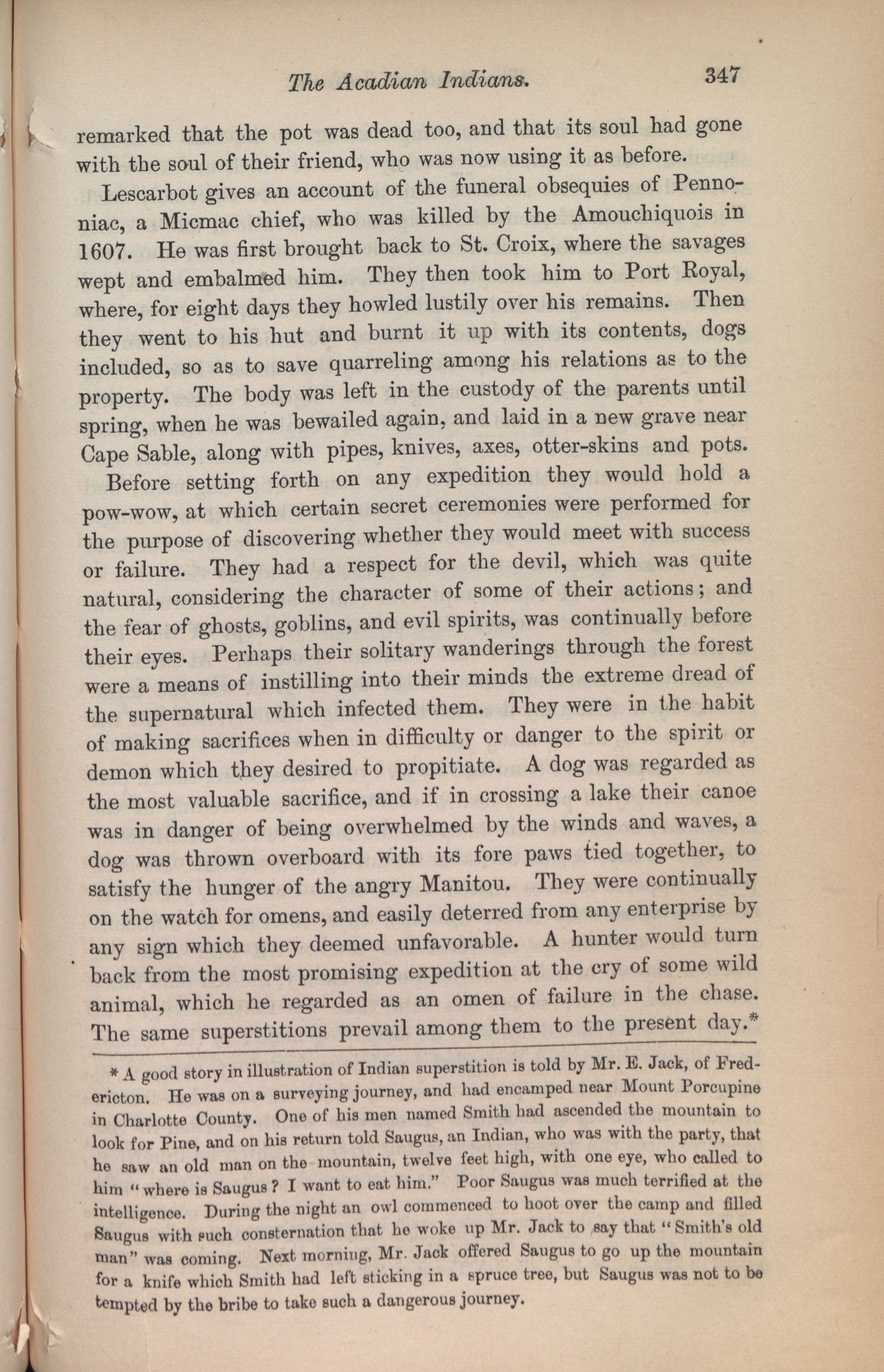 The Acadian Indians. 347

remarked that the pot was dead too, and that its soul had gone with the soul of their friend, who was now using it as before.

Lescarbot gives an account of the funeral obsequies of Pennoniac, a Micmac chief, who was killed by the Amouchiquois in 1607. He was first brought back to St. Croix, where the savages wept and embalmed him. They then took him to Port Royal, where, for eight days they howled lustily over his remains. Then they went to his hut and burnt it up with its contents, dogs included, so as to save quarreling among his relations as to the property. The body was left in the custody of the parents until spring, when he was bewailed again, and laid in a new grave near Cape Sable, along with pipes, knives, axes, otter-skins and pots.

Before setting forth on any expedition they would hold a pow-wow, at which certain secret ceremonies were performed for the purpose of discovering whether they would meet with success or failure. They had a respect for the devil, which was quite natural, considering the character of some of their actions; and the fear of ghosts, goblins, and evil spirits, was continually before their eyes. Perhaps their solitary wanderings through the forest were a means of instilling into their minds the extreme dread of the supernatural which infected them. They were in the habit of making sacrifices when in difficulty or danger to the spirit or demon which they desired to propitiate. A dog was regarded as the most valuable sacrifice, and if in crossing a lake their canoe was in danger of being overwhelmed by the winds and waves, a dog was thrown overboard with its fore paws tied together, to satisfy the hunger of the angry Manitou. They were continually on the watch for omens, and easily deterred from any enterprise by any sign which they deemed unfavorable. A hunter would turn back from the most promising expedition at the cry of some wild animal, which he regarded as an omen of failure in the chase. The same superstitions prevail among them to the present day.*

* A good story in illustration of Indian superstition is told by Mr. E. Jack, of Fredericton. He was on a surveying journey, and had encamped near Mount Porcupine in Charlotte County. One of his men named Smith had ascended the mountain to look for Pine, and on his return told Saugus, an Indian, who was with the party, that he saw an old man on the mountain, twelve feet high, with one eye, who called to him "where is Saugus? I want to eat him." Poor Saugus was much terrified at the intelligence. During the night an owl commenced to hoot over the camp and filled Saugus with such consternation that he woke up Mr. Jack to say that "Smith's old man" was coming. Next morning, Mr. Jack offered Saugus to go up the mountain for a knife which Smith had left sticking in a spruce tree, but Saugus was not to be tempted by the bribe to take such a dangerous journey.